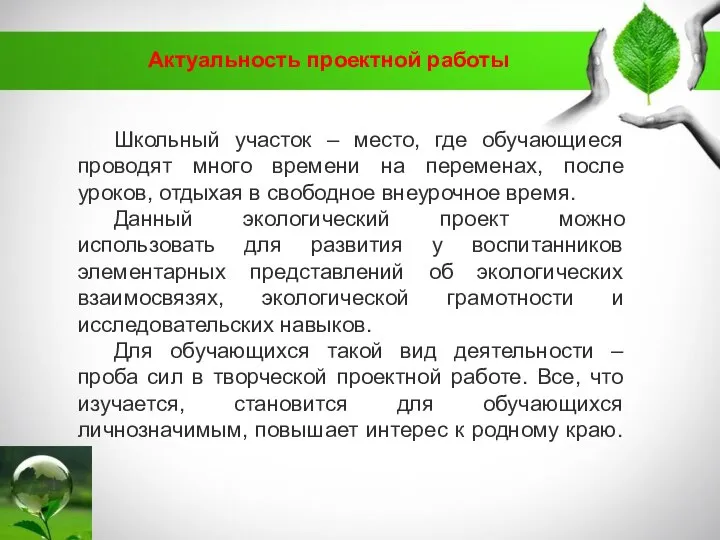 Актуальность проектной работы

Школьный участок – место, где обучающиеся проводят много времени на переменах, после уроков, отдыхая в свободное внеурочное время.

Данный экологический проект можно использовать для развития у воспитанников элементарных представлений об экологических взаимосвязях, экологической грамотности и исследовательских навыков.

Для обучающихся такой вид деятельности – проба сил в творческой проектной работе. Все, что изучается, становится для обучающихся личнозначимым, повышает интерес к родному краю.